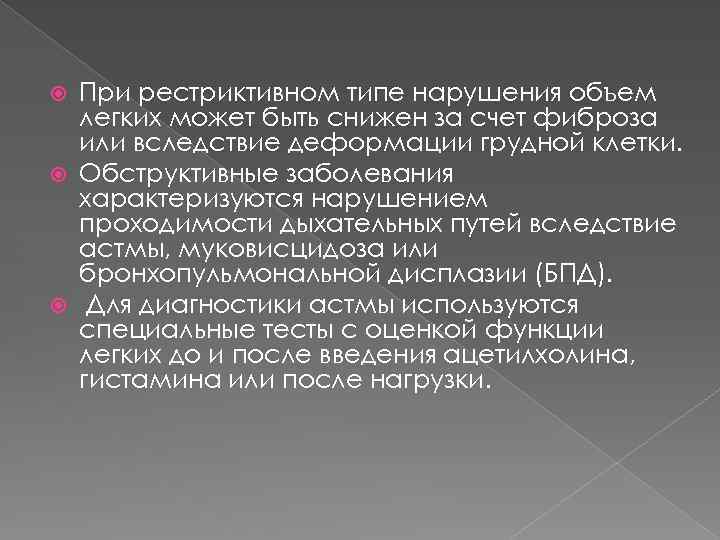 При рестриктивном типе нарушения объем легких может быть снижен за счет фиброза или вследствие деформации грудной клетки.

Обструктивные заболевания характеризуются нарушением проходимости дыхательных путей вследствие астмы, муковисцидоза или бронхопульмональной дисплазии (БПД).

Для диагностики астмы используются специальные тесты с оценкой функции легких до и после введения ацетилхолина, гистамина или после нагрузки.